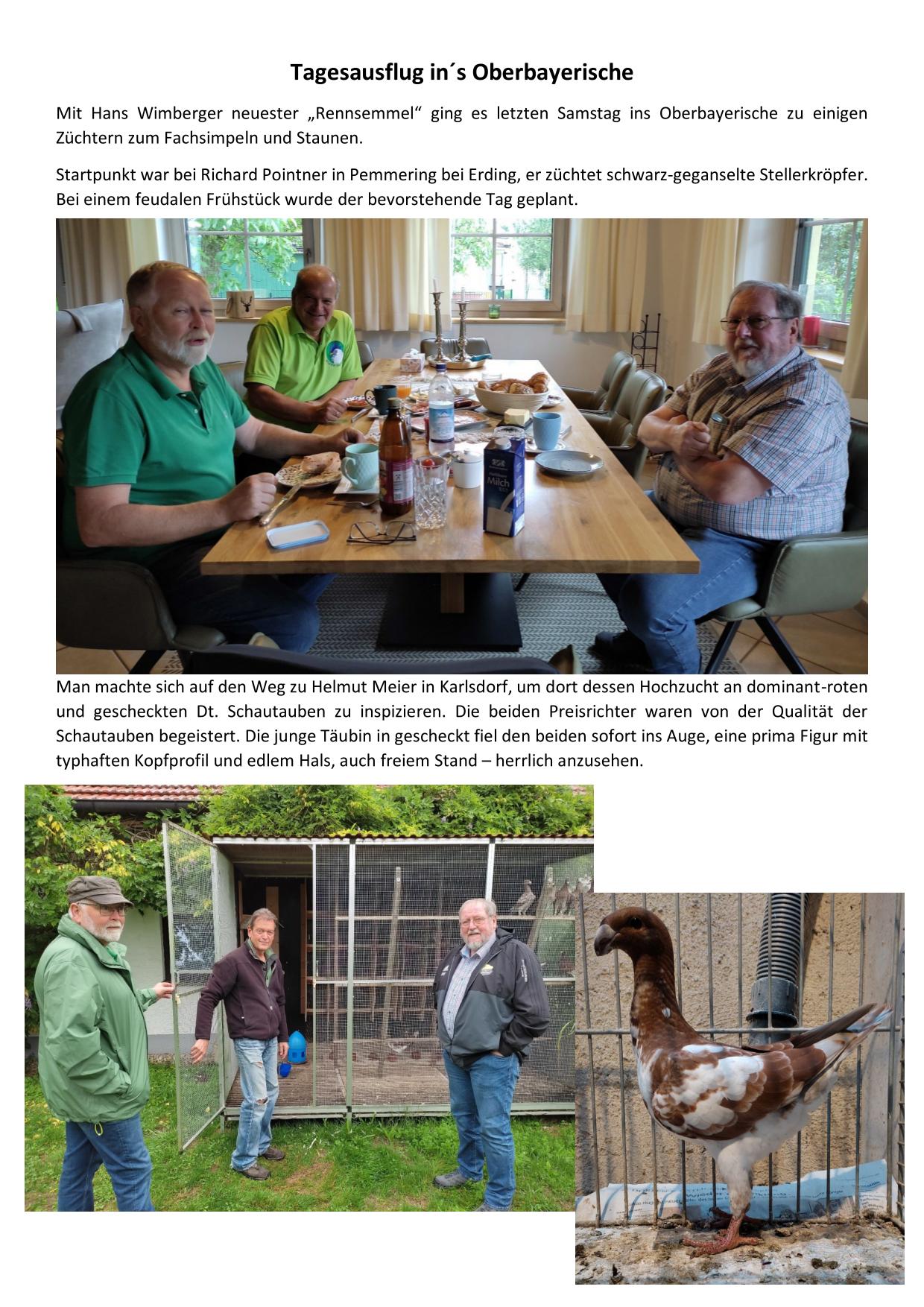 Tagesausflug in´s Oberbayerische

Mit Hans Wimberger neuester „Rennsemmel“ ging es letzten Samstag ins Oberbayerische zu einigen Züchtern zum Fachsimpeln und Staunen.

Startpunkt war bei Richard Pointner in Pemmering bei Erding, er züchtet schwarz-geganselte Stellerkröpfer. Bei einem feudalen Frühstück wurde der bevorstehende Tag geplant.

Milch

Man machte sich auf den Weg zu Helmut Meier in Karlsdorf, um dort dessen Hochzucht an dominant-roten und gescheckten Dt. Schautauben zu inspizieren. Die beiden Preisrichter waren von der Qualität der Schautauben begeistert. Die junge Täubin in gescheckt fiel den beiden sofort ins Auge, eine prima Figur mit typhaften Kopfprofil und edlem Hals, auch freiem Stand – herrlich anzusehen.